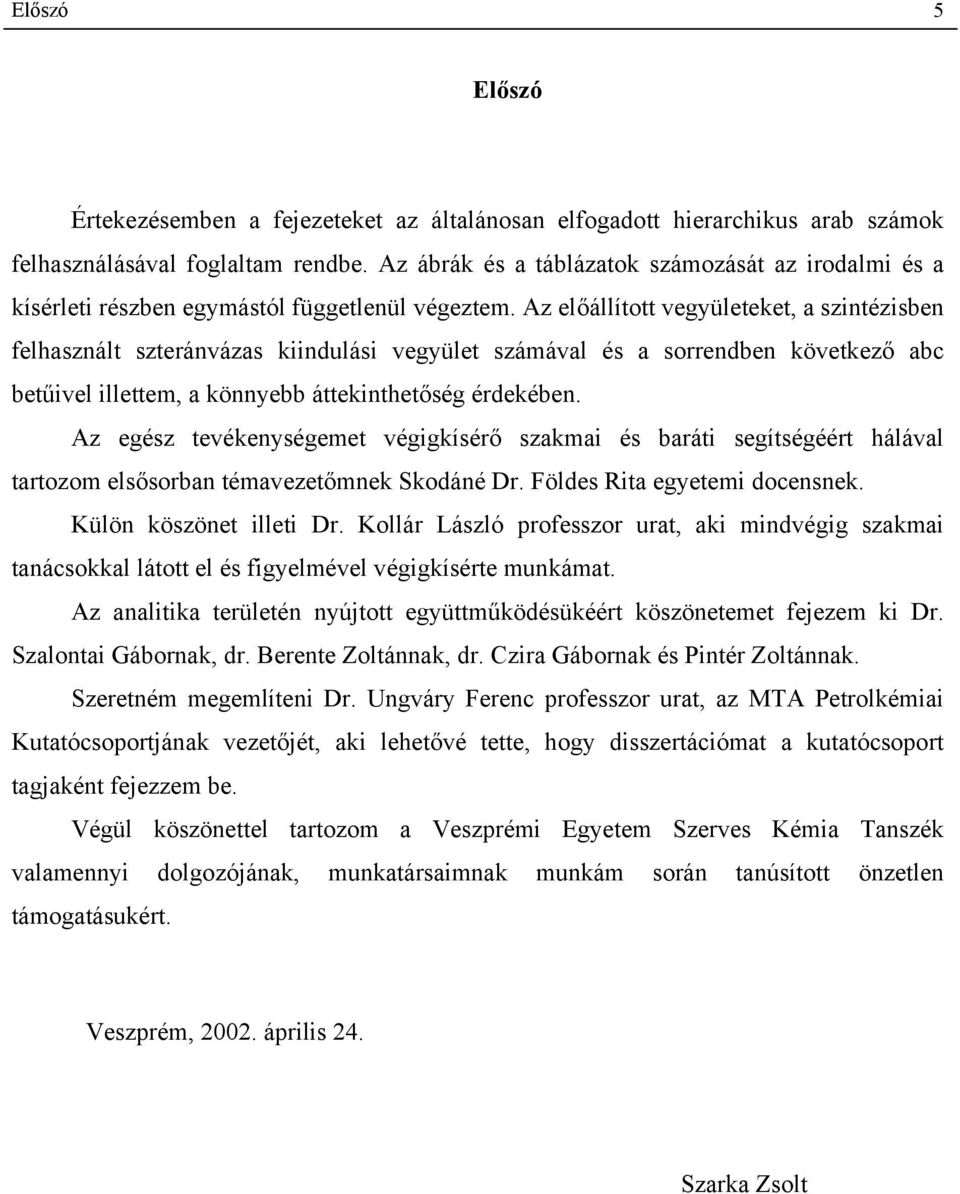 Előszó 5

Előszó

Értekezésemben a fejezeteket az általánosan elfogadott hierarchikus arab számok felhasználásával foglaltam rendbe. Az ábrák és a táblázatok számozását az irodalmi és a kísérleti részben egymástól függetlenül végeztem. Az előállított vegyületeket, a szintézisben felhasznált szteránvázas kiindulási vegyület számával és a sorrendben következő abc betűivel illettem, a könnyebb áttekinthetőség érdekében.

Az egész tevékenységemet végigkísérő szakmai és baráti segítségéért hálával tartozom elsősorban témavezetőmnek Skodáné Dr. Földes Rita egyetemi docensnek.

Külön köszönet illeti Dr. Kollár László professzor urat, aki mindvégig szakmai tanácsokkal látott el és figyelmével végigkísérte munkámat.

Az analitika területén nyújtott együttműködésükéért köszönetemet fejezem ki Dr. Szalontai Gábornak, dr. Berente Zoltánnak, dr. Czira Gábornak és Pintér Zoltánnak.

Szeretném megemlíteni Dr. Ungváry Ferenc professzor urat, az MTA Petrolkémiai Kutatócsoportjának vezetőjét, aki lehetővé tette, hogy disszertációmat a kutatócsoport tagjaként fejezzem be.

Végül köszönettel tartozom a Veszprémi Egyetem Szerves Kémia Tanszék valamennyi dolgozójának, munkatársaimnak munkám során tanúsított önzetlen támogatásukért.

Veszprém, 2002. április 24.

Szarka Zsolt